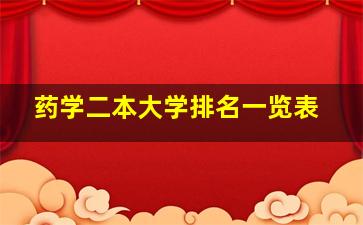 药学二本大学排名一览表